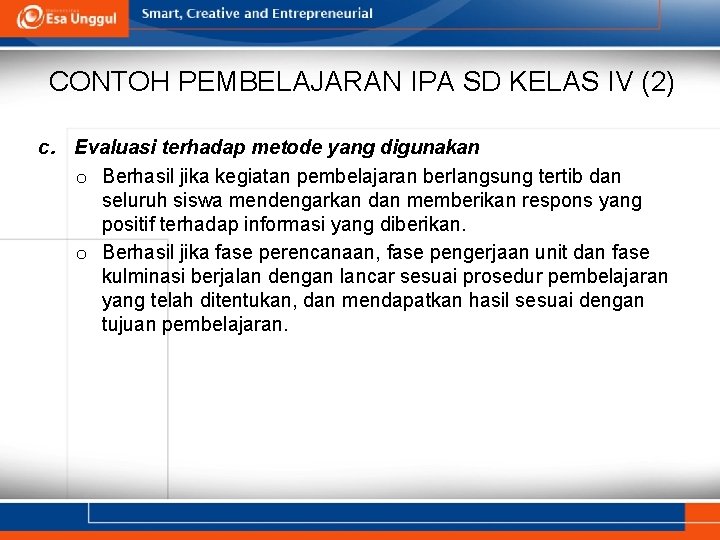 Esa Unggul

Smart, Creative and Entrepreneurial

CONTOH PEMBELAJARAN IPA SD KELAS IV (2)

c. Evaluasi terhadap metode yang digunakan

o Berhasil jika kegiatan pembelajaran berlangsung tertib dan seluruh siswa mendengarkan dan memberikan respons yang positif terhadap informasi yang diberikan.

o Berhasil jika fase perencanaan, fase pengerjaan unit dan fase kulminasi berjalan dengan lancar sesuai prosedur pembelajaran yang telah ditentukan, dan mendapatkan hasil sesuai dengan tujuan pembelajaran.